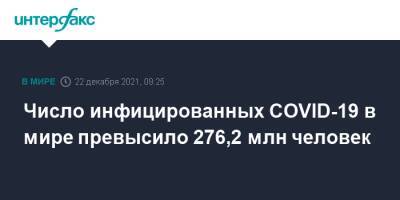 интерфакс

В МИРЕ 22 декабря 2021, 09:25

Число инфицированных COVID-19 в мире превысило 276,2 млн человек